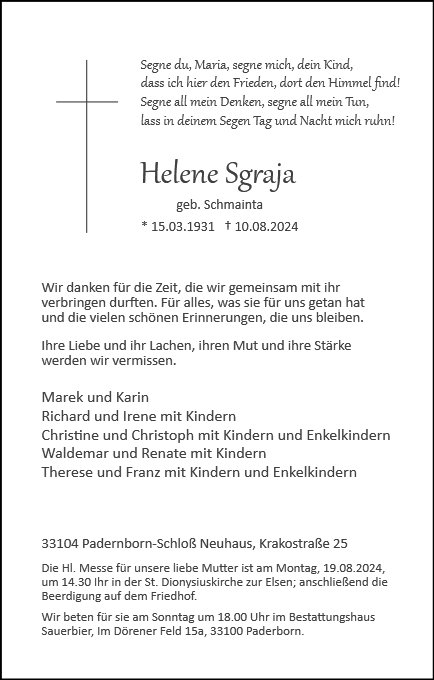 Segne du, Maria, segne mich, dein Kind,
dass ich hier den Frieden, dort den Himmel find!
Segne all mein Denken, segne all mein Tun,
lass in deinem Segen Tag und Nacht mich ruhn!

Helene Sgraja

geb. Schmainta

* 15.03.1931 † 10.08.2024

Wir danken für die Zeit, die wir gemeinsam mit ihr verbringen durften. Für alles, was sie für uns getan hat und die vielen schönen Erinnerungen, die uns bleiben.

Ihre Liebe und ihr Lachen, ihren Mut und ihre Stärke werden wir vermissen.

Marek und Karin
Richard und Irene mit Kindern
Christine und Christoph mit Kindern und Enkelkindern
Waldemar und Renate mit Kindern
Therese und Franz mit Kindern und Enkelkindern

33104 Padernborn-Schloß Neuhaus, Krakostraße 25

Die Hl. Messe für unsere liebe Mutter ist am Montag, 19.08.2024, um 14.30 Ihr in der St. Dionysiuskirche zur Elsen; anschließend die Beerdigung auf dem Friedhof.

Wir beten für sie am Sonntag um 18.00 Uhr im Bestattungshaus Sauerbier, Im Dörener Feld 15a, 33100 Paderborn.